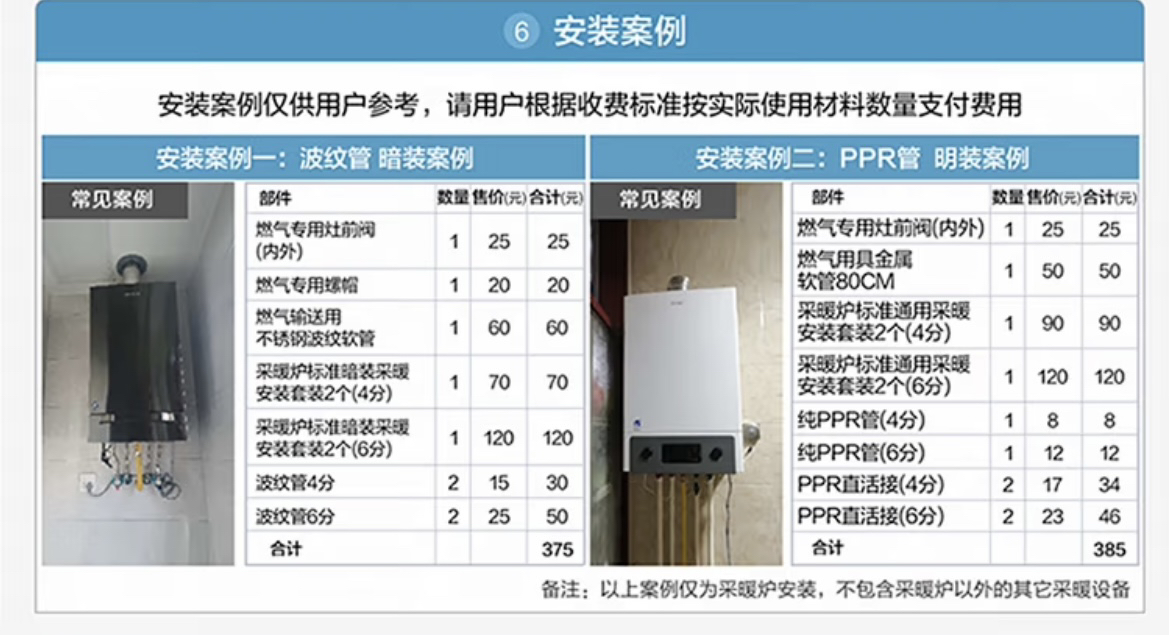 ⑥ 安装案例

安装案例仅供用户参考，请用户根据收费标准按实际使用材料数量支付费用

安装案例一：波纹管 暗装案例

常见案例

| 部件 | 数量 | 售价(元) | 合计(元) |
|---|---|---|---|
| 燃气专用灶前阀(内外) | 1 | 25 | 25 |
| 燃气专用螺帽 | 1 | 20 | 20 |
| 燃气输送用不锈钢波纹软管 | 1 | 60 | 60 |
| 采暖炉标准暗装采暖安装套装2个(4分) | 1 | 70 | 70 |
| 采暖炉标准暗装采暖安装套装2个(6分) | 1 | 120 | 120 |
| 波纹管4分 | 2 | 15 | 30 |
| 波纹管6分 | 2 | 25 | 50 |
| 合计 | | | 375 |

安装案例二：PPR管 明装案例

常见案例

| 部件 | 数量 | 售价(元) | 合计(元) |
|---|---|---|---|
| 燃气专用灶前阀(内外) | 1 | 25 | 25 |
| 燃气用具金属软管80CM | 1 | 50 | 50 |
| 采暖炉标准通用采暖安装套装2个(4分) | 1 | 90 | 90 |
| 采暖炉标准通用采暖安装套装2个(6分) | 1 | 120 | 120 |
| 纯PPR管(4分) | 1 | 8 | 8 |
| 纯PPR管(6分) | 1 | 12 | 12 |
| PPR直活接(4分) | 2 | 17 | 34 |
| PPR直活接(6分) | 2 | 23 | 46 |
| 合计 | | | 385 |

备注：以上案例仅为采暖炉安装，不包含采暖炉以外的其它采暖设备